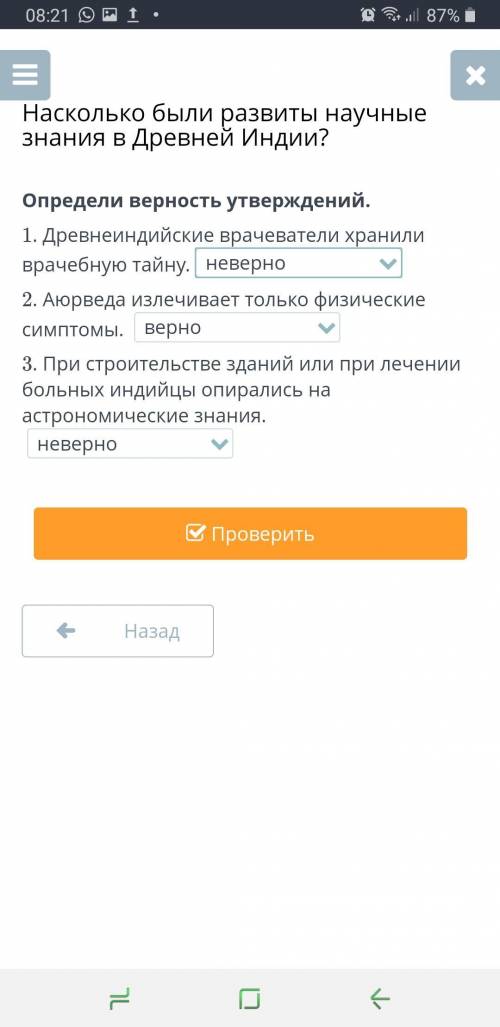 08:21 87%

Насколько были развиты научные знания в Древней Индии?

Определи верность утверждений.

1. Древнеиндийские врачеватели хранили врачебную тайну. неверно

2. Аюрведа излечивает только физические симптомы. верно

3. При строительстве зданий или при лечении больных индийцы опирались на астрономические знания. неверно

Проверить

Назад